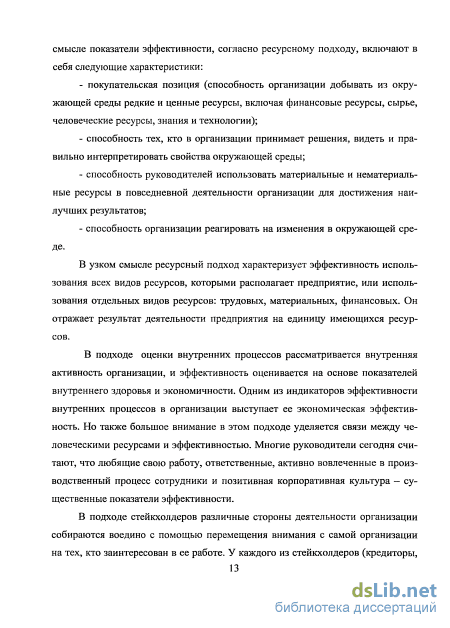 смысле показатели эффективности, согласно ресурсному подходу, включают в себя следующие характеристики:

- покупательская позиция (способность организации добывать из окружающей среды редкие и ценные ресурсы, включая финансовые ресурсы, сырье, человеческие ресурсы, знания и технологии);

- способность тех, кто в организации принимает решения, видеть и правильно интерпретировать свойства окружающей среды;

- способность руководителей использовать материальные и нематериальные ресурсы в повседневной деятельности организации для достижения наилучших результатов;

- способность организации реагировать на изменения в окружающей среде.

В узком смысле ресурсный подход характеризует эффективность использования всех видов ресурсов, которыми располагает предприятие, или использования отдельных видов ресурсов: трудовых, материальных, финансовых. Он отражает результат деятельности предприятия на единицу имеющихся ресурсов.

В подходе оценки внутренних процессов рассматривается внутренняя активность организации, и эффективность оценивается на основе показателей внутреннего здоровья и экономичности. Одним из индикаторов эффективности внутренних процессов в организации выступает ее экономическая эффективность. Но также большое внимание в этом подходе уделяется связи между человеческими ресурсами и эффективностью. Многие руководители сегодня считают, что любящие свою работу, ответственные, активно вовлеченные в производственный процесс сотрудники и позитивная корпоративная культура – существенные показатели эффективности.

В подходе стейкхолдеров различные стороны деятельности организации собираются воедино с помощью перемещения внимания с самой организации на тех, кто заинтересован в ее работе. У каждого из стейкхолдеров (кредиторы,

13

dsLib.net
библиотека диссертаций